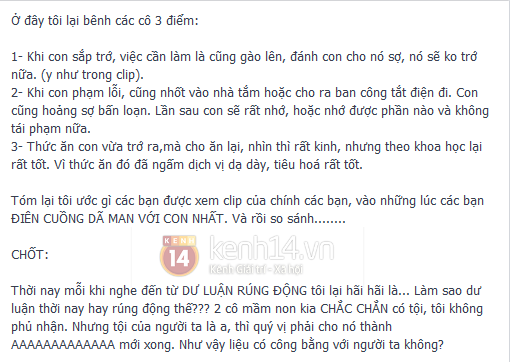 Ở đây tôi lại bênh các cô 3 điểm:

1- Khi con sắp trớ, việc cần làm là cũng gào lên, đánh con cho nó sợ, nó sẽ ko trớ nữa. (y như trong clip).
2- Khi con phạm lỗi, cũng nhốt vào nhà tắm hoặc cho ra ban công tắt điện đi. Con cũng hoảng sợ bấn loạn. Lần sau con sẽ rất nhớ, hoặc nhớ được phần nào và không tái phạm nữa.
3- Thức ăn con vừa trớ ra,mà cho ăn lại, nhìn thì rất kinh, nhưng theo khoa học lại rất tốt. Vì thức ăn đó đã ngấm dịch vị dạ dày, tiêu hoá rất tốt.

Tóm lại tôi ước gì các bạn được xem clip của chính các bạn, vào những lúc các bạn ĐIÊN CUỒNG DÃ MAN VỚI CON NHẤT. Và rồi so sánh........

KENH 14 kenh14.vn Kênh Giải trí - Xã hội

CHỐT:

Thời nay mỗi khi nghe đến từ DƯ LUẬN RÚNG ĐỘNG tôi lại hãi hãi là... Làm sao dư luận thời nay hay rúng động thế??? 2 cô mầm non kia CHẮC CHẮN có tội, tôi không phủ nhận. Nhưng tội của người ta là a, thì quý vị phải cho nó thành AAAAAAAAAAAAA mới xong. Như vậy liệu có công bằng với người ta không?